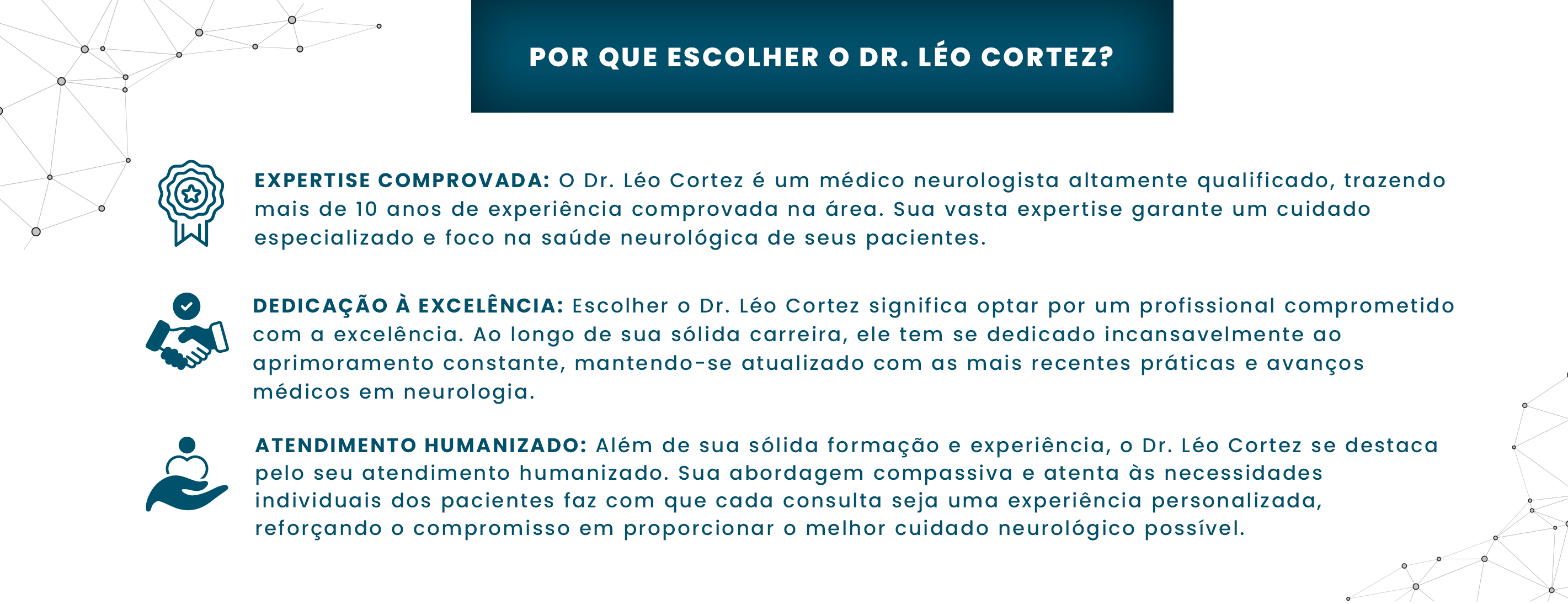 POR QUE ESCOLHER O DR. LÉO CORTEZ?

EXPERTISE COMPROVADA: O Dr. Léo Cortez é um médico neurologista altamente qualificado, trazendo mais de 10 anos de experiência comprovada na área. Sua vasta expertise garante um cuidado especializado e foco na saúde neurológica de seus pacientes.

DEDICAÇÃO À EXCELÊNCIA: Escolher o Dr. Léo Cortez significa optar por um profissional comprometido com a excelência. Ao longo de sua sólida carreira, ele tem se dedicado incansavelmente ao aprimoramento constante, mantendo-se atualizado com as mais recentes práticas e avanços médicos em neurologia.

ATENDIMENTO HUMANIZADO: Além de sua sólida formação e experiência, o Dr. Léo Cortez se destaca pelo seu atendimento humanizado. Sua abordagem compassiva e atenta às necessidades individuais dos pacientes faz com que cada consulta seja uma experiência personalizada, reforçando o compromisso em proporcionar o melhor cuidado neurológico possível.